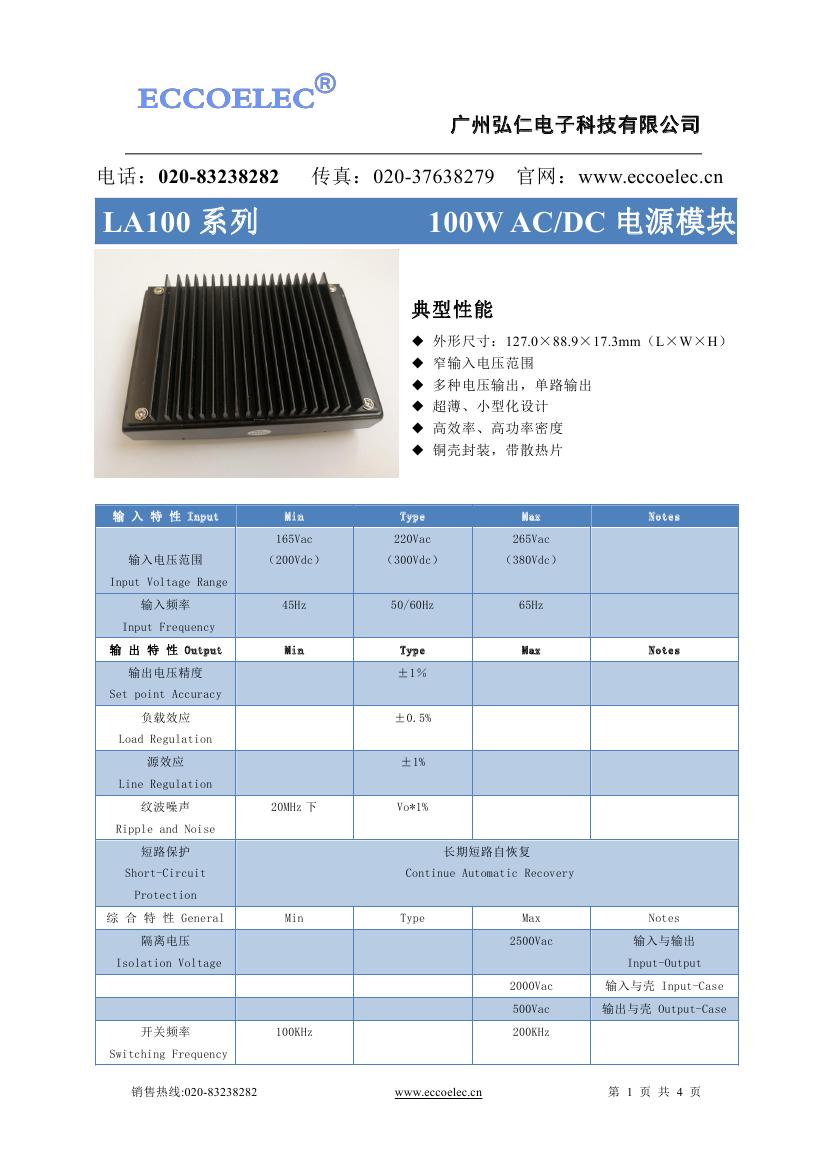 ECCOELEC®

广州弘仁电子科技有限公司

电话：020-83238282　传真：020-37638279　官网：www.eccoelec.cn

LA100 系列　100W AC/DC 电源模块

典型性能

◆ 外形尺寸：127.0×88.9×17.3mm（L×W×H）
◆ 窄输入电压范围
◆ 多种电压输出，单路输出
◆ 超薄、小型化设计
◆ 高效率、高功率密度
◆ 铜壳封装，带散热片

| 输 入 特 性 Input | Min | Type | Max | Notes |
|---|---|---|---|---|
| 输入电压范围 Input Voltage Range | 165Vac （200Vdc） | 220Vac （300Vdc） | 265Vac （380Vdc） | |
| 输入频率 Input Frequency | 45Hz | 50/60Hz | 65Hz | |
| 输 出 特 性 Output | Min | Type | Max | Notes |
| 输出电压精度 Set point Accuracy | | ±1% | | |
| 负载效应 Load Regulation | | ±0.5% | | |
| 源效应 Line Regulation | | ±1% | | |
| 纹波噪声 Ripple and Noise | 20MHz 下 | Vo*1% | | |
| 短路保护 Short-Circuit Protection | 长期短路自恢复 Continue Automatic Recovery | | | |
| 综 合 特 性 General | Min | Type | Max | Notes |
| 隔离电压 Isolation Voltage | | | 2500Vac | 输入与输出 Input-Output |
| | | | 2000Vac | 输入与壳 Input-Case |
| | | | 500Vac | 输出与壳 Output-Case |
| 开关频率 Switching Frequency | 100KHz | | 200KHz | |

销售热线:020-83238282　www.eccoelec.cn　第 1 页 共 4 页